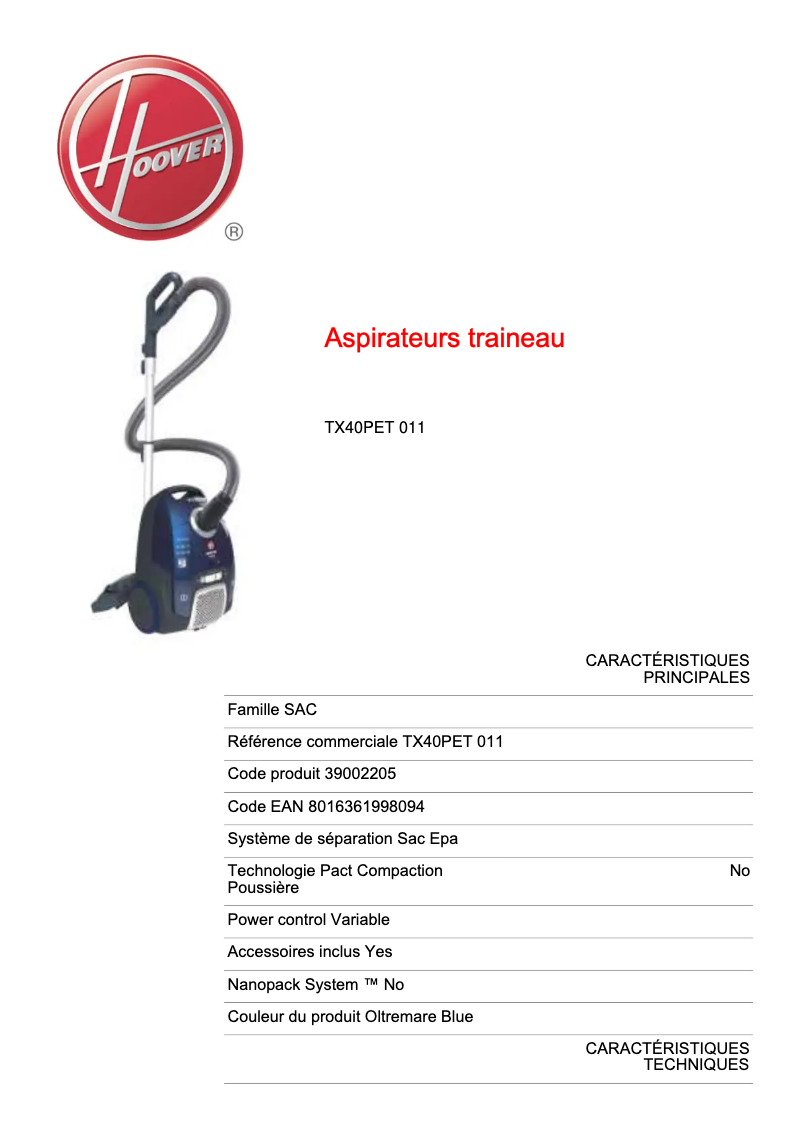 HOOVER ®

Aspirateurs traineau

TX40PET 011

CARACTÉRISTIQUES PRINCIPALES

Famille SAC

Référence commerciale TX40PET 011

Code produit 39002205

Code EAN 8016361998094

Système de séparation Sac Epa

Technologie Pact Compaction Poussière No

Power control Variable

Accessoires inclus Yes

Nanopack System ™ No

Couleur du produit Oltremare Blue

CARACTÉRISTIQUES TECHNIQUES